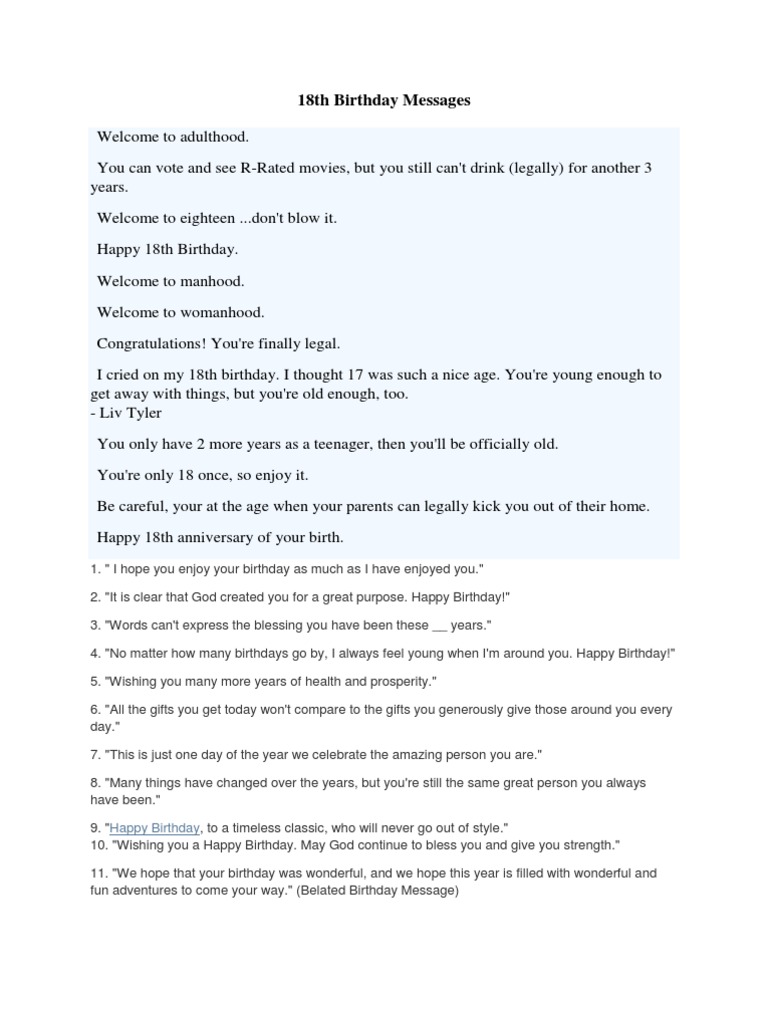 18th Birthday Messages

Welcome to adulthood.

You can vote and see R-Rated movies, but you still can't drink (legally) for another 3 years.

Welcome to eighteen ...don't blow it.

Happy 18th Birthday.

Welcome to manhood.

Welcome to womanhood.

Congratulations! You're finally legal.

I cried on my 18th birthday. I thought 17 was such a nice age. You're young enough to get away with things, but you're old enough, too.
- Liv Tyler

You only have 2 more years as a teenager, then you'll be officially old.

You're only 18 once, so enjoy it.

Be careful, your at the age when your parents can legally kick you out of their home.

Happy 18th anniversary of your birth.

1. " I hope you enjoy your birthday as much as I have enjoyed you."

2. "It is clear that God created you for a great purpose. Happy Birthday!"

3. "Words can't express the blessing you have been these __ years."

4. "No matter how many birthdays go by, I always feel young when I'm around you. Happy Birthday!"

5. "Wishing you many more years of health and prosperity."

6. "All the gifts you get today won't compare to the gifts you generously give those around you every day."

7. "This is just one day of the year we celebrate the amazing person you are."

8. "Many things have changed over the years, but you're still the same great person you always have been."

9. "Happy Birthday, to a timeless classic, who will never go out of style."
10. "Wishing you a Happy Birthday. May God continue to bless you and give you strength."

11. "We hope that your birthday was wonderful, and we hope this year is filled with wonderful and fun adventures to come your way." (Belated Birthday Message)